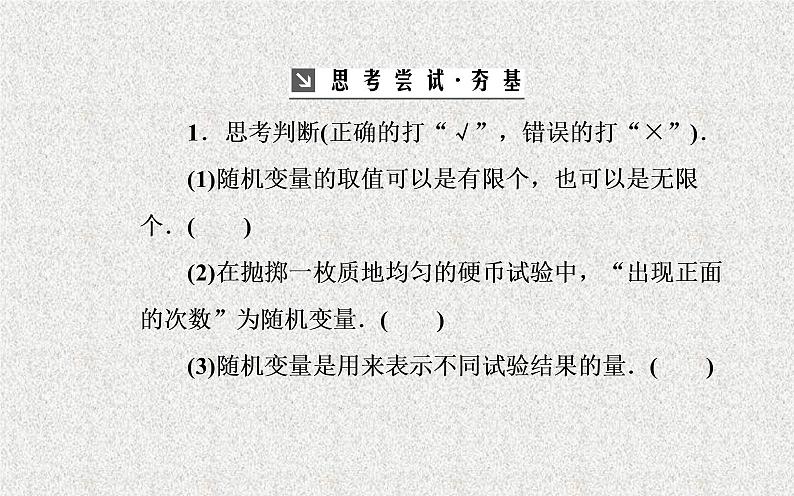 思考尝试·夯基

1．思考判断(正确的打“√”，错误的打“×”)．

(1)随机变量的取值可以是有限个，也可以是无限个．(　　)

(2)在抛掷一枚质地均匀的硬币试验中，“出现正面的次数”为随机变量．(　　)

(3)随机变量是用来表示不同试验结果的量．(　　)